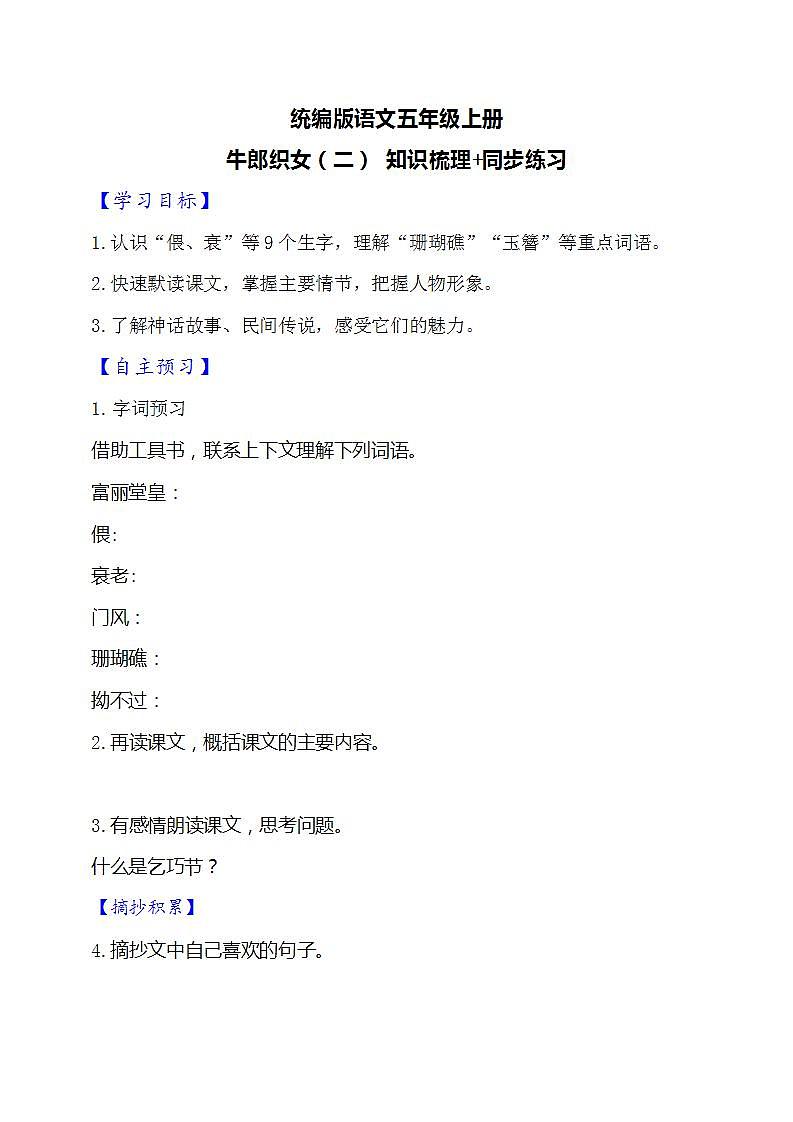 统编版语文五年级上册

牛郎织女（二） 知识梳理+同步练习

【学习目标】

1.认识“偎、衰”等9个生字，理解“珊瑚礁”“玉簪”等重点词语。

2.快速默读课文，掌握主要情节，把握人物形象。

3.了解神话故事、民间传说，感受它们的魅力。

【自主预习】

1.字词预习

借助工具书，联系上下文理解下列词语。

富丽堂皇：

偎:

衰老:

门风：

珊瑚礁：

拗不过：

2.再读课文，概括课文的主要内容。

3.有感情朗读课文，思考问题。

什么是乞巧节？

【摘抄积累】

4.摘抄文中自己喜欢的句子。